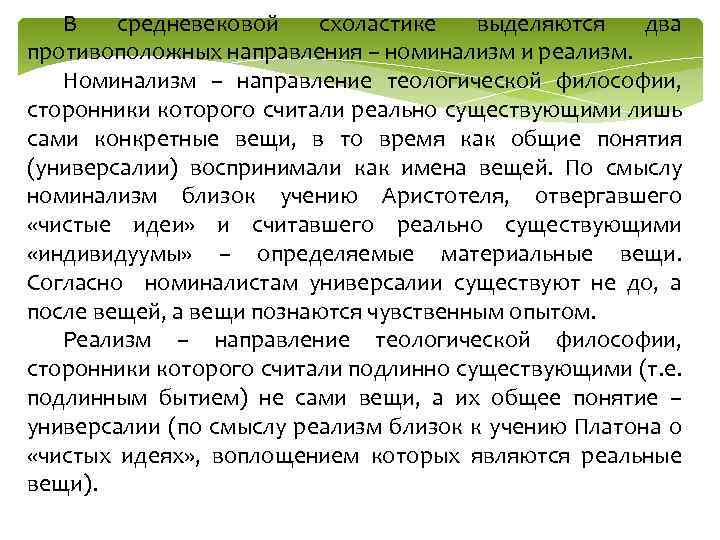 В средневековой схоластике выделяются два противоположных направления – номинализм и реализм.

Номинализм – направление теологической философии, сторонники которого считали реально существующими лишь сами конкретные вещи, в то время как общие понятия (универсалии) воспринимали как имена вещей. По смыслу номинализм близок учению Аристотеля, отвергавшего «чистые идеи» и считавшего реально существующими «индивидуумы» – определяемые материальные вещи. Согласно номиналистам универсалии существуют не до, а после вещей, а вещи познаются чувственным опытом.

Реализм – направление теологической философии, сторонники которого считали подлинно существующими (т.е. подлинным бытием) не сами вещи, а их общее понятие – универсалии (по смыслу реализм близок к учению Платона о «чистых идеях», воплощением которых являются реальные вещи).